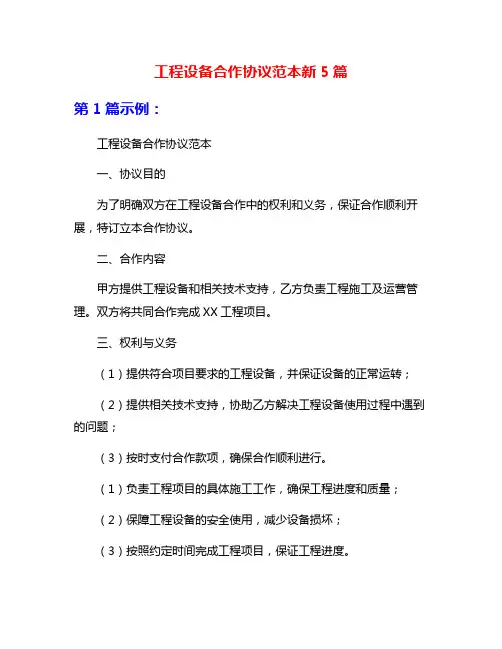 工程设备合作协议范本新 5 篇

第 1 篇示例：

工程设备合作协议范本

一、协议目的

为了明确双方在工程设备合作中的权利和义务，保证合作顺利开展，特订立本合作协议。

二、合作内容

甲方提供工程设备和相关技术支持，乙方负责工程施工及运营管理。双方将共同合作完成 XX 工程项目。

三、权利与义务

（1）提供符合项目要求的工程设备，并保证设备的正常运转；

（2）提供相关技术支持，协助乙方解决工程设备使用过程中遇到的问题；

（3）按时支付合作款项，确保合作顺利进行。

（1）负责工程项目的具体施工工作，确保工程进度和质量；

（2）保障工程设备的安全使用，减少设备损坏；

（3）按照约定时间完成工程项目，保证工程进度。